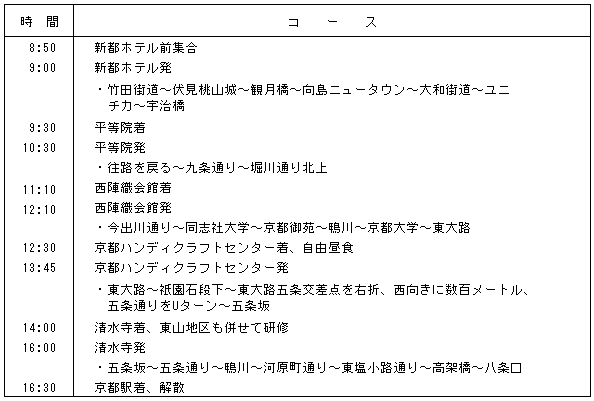 | 時　間 | コ　ー　ス |
|---|---|
| 8:50 | 新都ホテル前集合 |
| 9:00 | 新都ホテル発 |
|  | ・竹田街道～伏見桃山城～観月橋～向島ニュータウン～大和街道～ユニチカ～宇治橋 |
| 9:30 | 平等院着 |
| 10:30 | 平等院発 |
|  | ・往路を戻る～九条通り～堀川通り北上 |
| 11:10 | 西陣織会館着 |
| 12:10 | 西陣織会館発 |
|  | ・今出川通り～同志社大学～京都御苑～鴨川～京都大学～東大路 |
| 12:30 | 京都ハンディクラフトセンター着、自由昼食 |
| 13:45 | 京都ハンディクラフトセンター発 |
|  | ・東大路～祇園石段下～東大路五条交差点を右折、西向きに数百メートル、五条通りをUターン～五条坂 |
| 14:00 | 清水寺着、東山地区も併せて研修 |
| 16:00 | 清水寺発 |
|  | ・五条坂～五条通り～鴨川～河原町通り～東塩小路通り～高架橋～八条口 |
| 16:30 | 京都駅着、解散 |